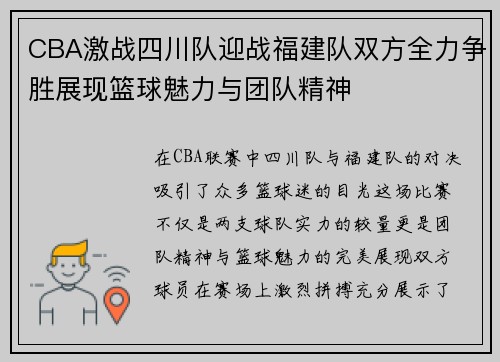 CBA激战四川队迎战福建队双方全力争胜展现篮球魅力与团队精神

在CBA联赛中四川队与福建队的对决吸引了众多篮球迷的目光这场比赛不仅是两支球队实力的较量更是团队精神与篮球魅力的完美展现双方球员在赛场上激烈拼搏充分展示了